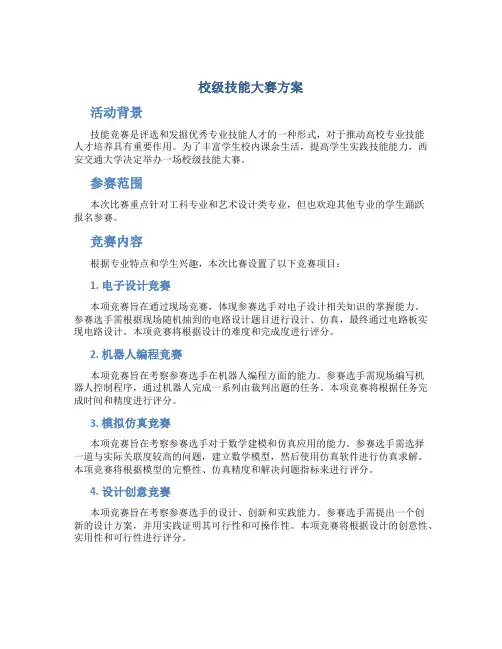 校级技能大赛方案

活动背景

技能竞赛是评选和发掘优秀专业技能人才的一种形式，对于推动高校专业技能人才培养具有重要作用。为了丰富学生校内课余生活，提高学生实践技能能力，西安交通大学决定举办一场校级技能大赛。

参赛范围

本次比赛重点针对工科专业和艺术设计类专业，但也欢迎其他专业的学生踊跃报名参赛。

竞赛内容

根据专业特点和学生兴趣，本次比赛设置了以下竞赛项目：

1. 电子设计竞赛

本项竞赛旨在通过现场竞赛，体现参赛选手对电子设计相关知识的掌握能力。参赛选手需根据现场随机抽到的电路设计题目进行设计、仿真，最终通过电路板实现电路设计。本项竞赛将根据设计的难度和完成度进行评分。

2. 机器人编程竞赛

本项竞赛旨在考察参赛选手在机器人编程方面的能力。参赛选手需现场编写机器人控制程序，通过机器人完成一系列由裁判出题的任务。本项竞赛将根据任务完成时间和精度进行评分。

3. 模拟仿真竞赛

本项竞赛旨在考察参赛选手对于数学建模和仿真应用的能力。参赛选手需选择一道与实际关联度较高的问题，建立数学模型，然后使用仿真软件进行仿真求解。本项竞赛将根据模型的完整性、仿真精度和解决问题指标来进行评分。

4. 设计创意竞赛

本项竞赛旨在考察参赛选手的设计、创新和实践能力。参赛选手需提出一个创新的设计方案，并用实践证明其可行性和可操作性。本项竞赛将根据设计的创意性、实用性和可行性进行评分。